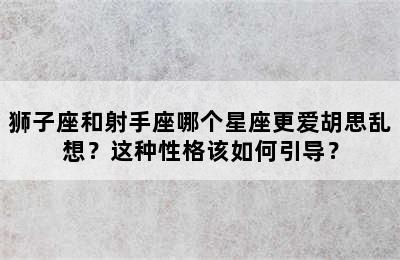 狮子座和射手座哪个星座更爱胡思乱想？这种性格该如何引导？